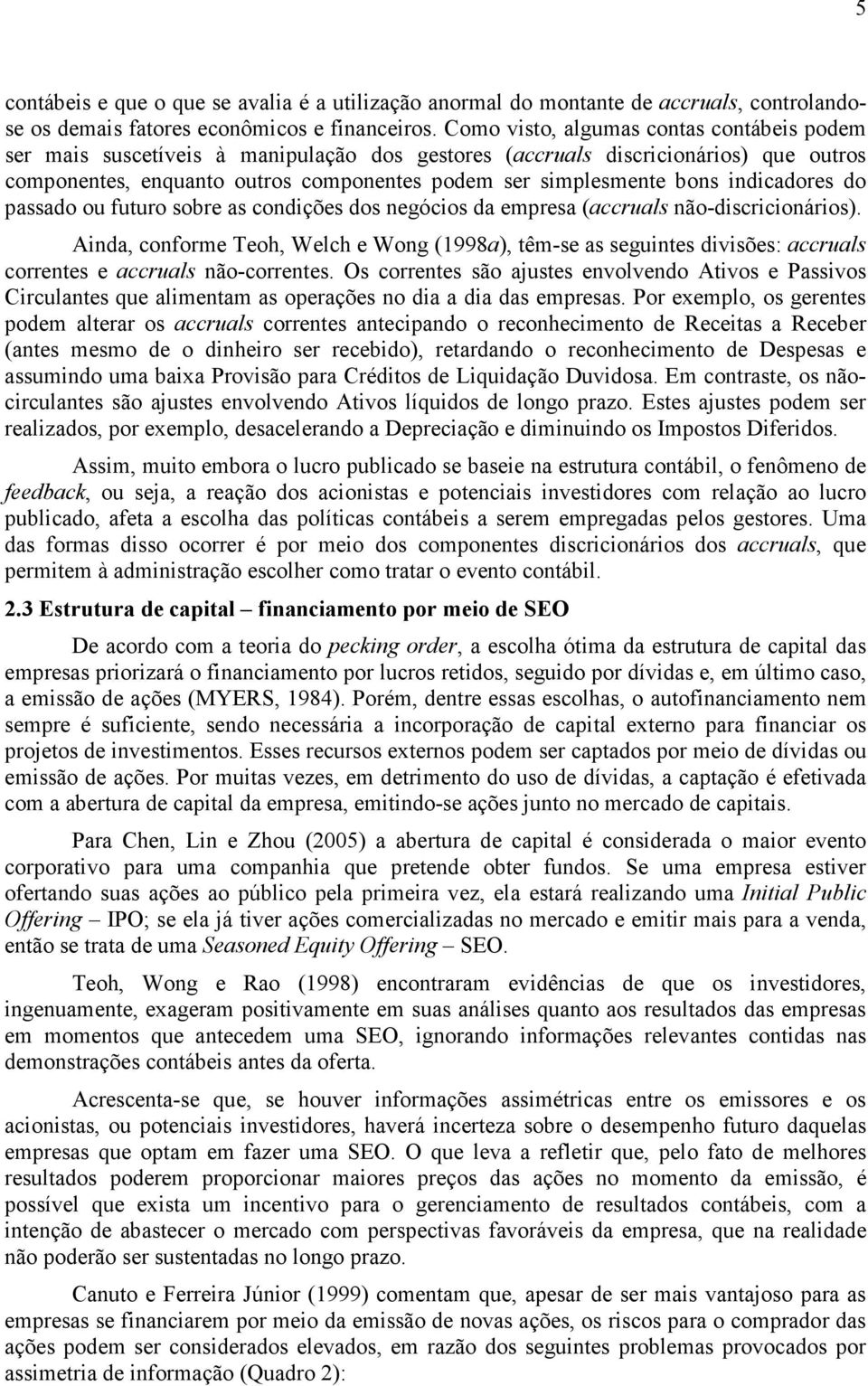 5

contábeis e que o que se avalia é a utilização anormal do montante de accruals, controlando-se os demais fatores econômicos e financeiros. Como visto, algumas contas contábeis podem ser mais suscetíveis à manipulação dos gestores (accruals discricionários) que outros componentes, enquanto outros componentes podem ser simplesmente bons indicadores do passado ou futuro sobre as condições dos negócios da empresa (accruals não-discricionários).

Ainda, conforme Teoh, Welch e Wong (1998a), têm-se as seguintes divisões: accruals correntes e accruals não-correntes. Os correntes são ajustes envolvendo Ativos e Passivos Circulantes que alimentam as operações no dia a dia das empresas. Por exemplo, os gerentes podem alterar os accruals correntes antecipando o reconhecimento de Receitas a Receber (antes mesmo de o dinheiro ser recebido), retardando o reconhecimento de Despesas e assumindo uma baixa Provisão para Créditos de Liquidação Duvidosa. Em contraste, os não-circulantes são ajustes envolvendo Ativos líquidos de longo prazo. Estes ajustes podem ser realizados, por exemplo, desacelerando a Depreciação e diminuindo os Impostos Diferidos.

Assim, muito embora o lucro publicado se baseie na estrutura contábil, o fenômeno de feedback, ou seja, a reação dos acionistas e potenciais investidores com relação ao lucro publicado, afeta a escolha das políticas contábeis a serem empregadas pelos gestores. Uma das formas disso ocorrer é por meio dos componentes discricionários dos accruals, que permitem à administração escolher como tratar o evento contábil.

2.3 Estrutura de capital – financiamento por meio de SEO

De acordo com a teoria do pecking order, a escolha ótima da estrutura de capital das empresas priorizará o financiamento por lucros retidos, seguido por dívidas e, em último caso, a emissão de ações (MYERS, 1984). Porém, dentre essas escolhas, o autofinanciamento nem sempre é suficiente, sendo necessária a incorporação de capital externo para financiar os projetos de investimentos. Esses recursos externos podem ser captados por meio de dívidas ou emissão de ações. Por muitas vezes, em detrimento do uso de dívidas, a captação é efetivada com a abertura de capital da empresa, emitindo-se ações junto no mercado de capitais.

Para Chen, Lin e Zhou (2005) a abertura de capital é considerada o maior evento corporativo para uma companhia que pretende obter fundos. Se uma empresa estiver ofertando suas ações ao público pela primeira vez, ela estará realizando uma Initial Public Offering – IPO; se ela já tiver ações comercializadas no mercado e emitir mais para a venda, então se trata de uma Seasoned Equity Offering – SEO.

Teoh, Wong e Rao (1998) encontraram evidências de que os investidores, ingenuamente, exageram positivamente em suas análises quanto aos resultados das empresas em momentos que antecedem uma SEO, ignorando informações relevantes contidas nas demonstrações contábeis antes da oferta.

Acrescenta-se que, se houver informações assimétricas entre os emissores e os acionistas, ou potenciais investidores, haverá incerteza sobre o desempenho futuro daquelas empresas que optam em fazer uma SEO. O que leva a refletir que, pelo fato de melhores resultados poderem proporcionar maiores preços das ações no momento da emissão, é possível que exista um incentivo para o gerenciamento de resultados contábeis, com a intenção de abastecer o mercado com perspectivas favoráveis da empresa, que na realidade não poderão ser sustentadas no longo prazo.

Canuto e Ferreira Júnior (1999) comentam que, apesar de ser mais vantajoso para as empresas se financiarem por meio da emissão de novas ações, os riscos para o comprador das ações podem ser considerados elevados, em razão dos seguintes problemas provocados por assimetria de informação (Quadro 2):